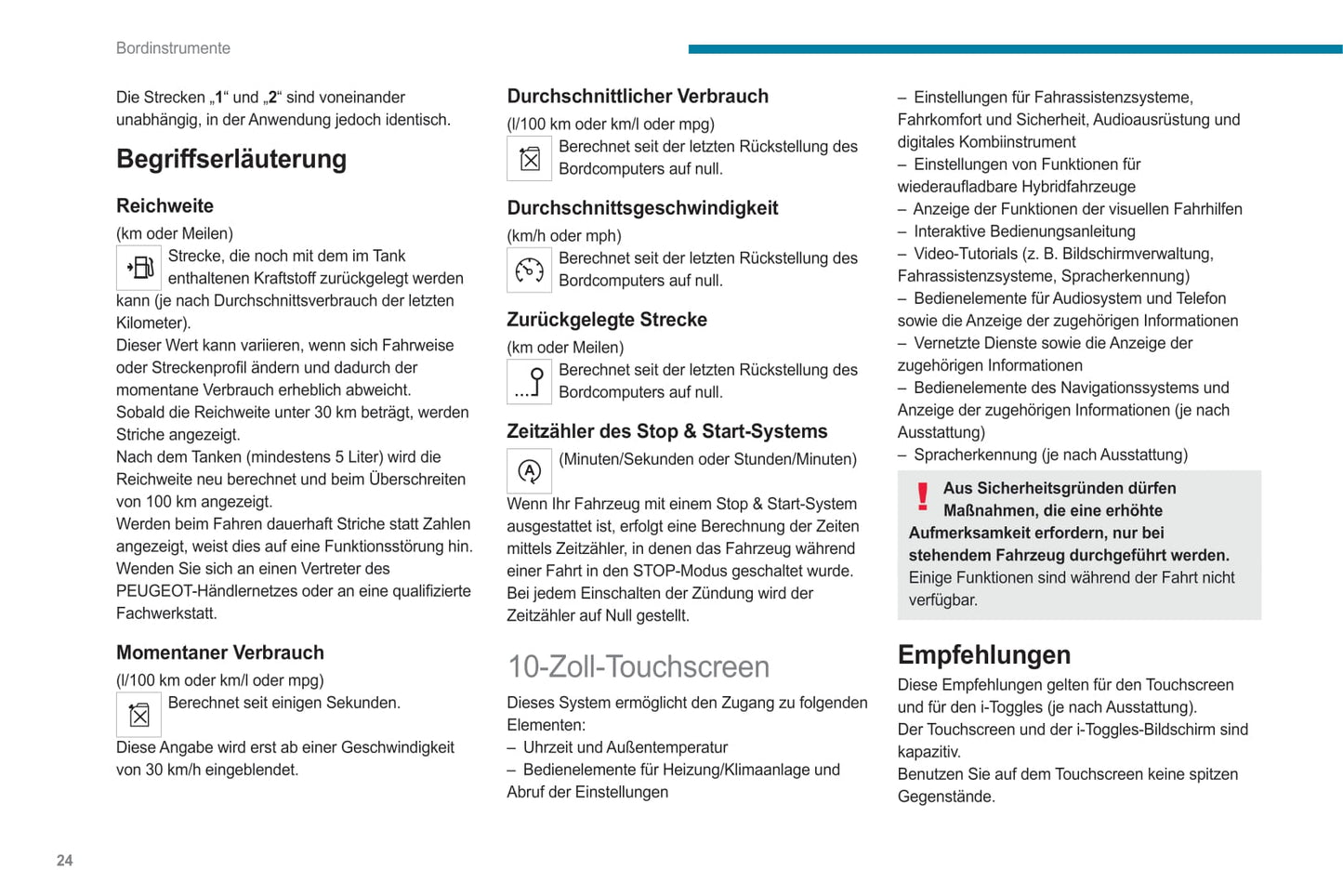 Bordinstrumente

Die Strecken „1“ und „2“ sind voneinander unabhängig, in der Anwendung jedoch identisch.

Begriffserläuterung

Reichweite

(km oder Meilen)

Strecke, die noch mit dem im Tank enthaltenen Kraftstoff zurückgelegt werden kann (je nach Durchschnittsverbrauch der letzten Kilometer).
Dieser Wert kann variieren, wenn sich Fahrweise oder Streckenprofil ändern und dadurch der momentane Verbrauch erheblich abweicht.
Sobald die Reichweite unter 30 km beträgt, werden Striche angezeigt.
Nach dem Tanken (mindestens 5 Liter) wird die Reichweite neu berechnet und beim Überschreiten von 100 km angezeigt.
Werden beim Fahren dauerhaft Striche statt Zahlen angezeigt, weist dies auf eine Funktionsstörung hin. Wenden Sie sich an einen Vertreter des PEUGEOT-Händlernetzes oder an eine qualifizierte Fachwerkstatt.

Momentaner Verbrauch

(l/100 km oder km/l oder mpg)

Berechnet seit einigen Sekunden.

Diese Angabe wird erst ab einer Geschwindigkeit von 30 km/h eingeblendet.

Durchschnittlicher Verbrauch

(l/100 km oder km/l oder mpg)

Berechnet seit der letzten Rückstellung des Bordcomputers auf null.

Durchschnittsgeschwindigkeit

(km/h oder mph)

Berechnet seit der letzten Rückstellung des Bordcomputers auf null.

Zurückgelegte Strecke

(km oder Meilen)

Berechnet seit der letzten Rückstellung des Bordcomputers auf null.

Zeitzähler des Stop & Start-Systems

(Minuten/Sekunden oder Stunden/Minuten)

Wenn Ihr Fahrzeug mit einem Stop & Start-System ausgestattet ist, erfolgt eine Berechnung der Zeiten mittels Zeitzähler, in denen das Fahrzeug während einer Fahrt in den STOP-Modus geschaltet wurde.
Bei jedem Einschalten der Zündung wird der Zeitzähler auf Null gestellt.

10-Zoll-Touchscreen

Dieses System ermöglicht den Zugang zu folgenden Elementen:
– Uhrzeit und Außentemperatur
– Bedienelemente für Heizung/Klimaanlage und Abruf der Einstellungen
– Einstellungen für Fahrassistenzsysteme, Fahrkomfort und Sicherheit, Audioausrüstung und digitales Kombiinstrument
– Einstellungen von Funktionen für wiederaufladbare Hybridfahrzeuge
– Anzeige der Funktionen der visuellen Fahrhilfen
– Interaktive Bedienungsanleitung
– Video-Tutorials (z. B. Bildschirmverwaltung, Fahrassistenzsysteme, Spracherkennung)
– Bedienelemente für Audiosystem und Telefon sowie die Anzeige der zugehörigen Informationen
– Vernetzte Dienste sowie die Anzeige der zugehörigen Informationen
– Bedienelemente des Navigationssystems und Anzeige der zugehörigen Informationen (je nach Ausstattung)
– Spracherkennung (je nach Ausstattung)

Aus Sicherheitsgründen dürfen Maßnahmen, die eine erhöhte Aufmerksamkeit erfordern, nur bei stehendem Fahrzeug durchgeführt werden.
Einige Funktionen sind während der Fahrt nicht verfügbar.

Empfehlungen

Diese Empfehlungen gelten für den Touchscreen und für den i-Toggles (je nach Ausstattung).
Der Touchscreen und der i-Toggles-Bildschirm sind kapazitiv.
Benutzen Sie auf dem Touchscreen keine spitzen Gegenstände.

24